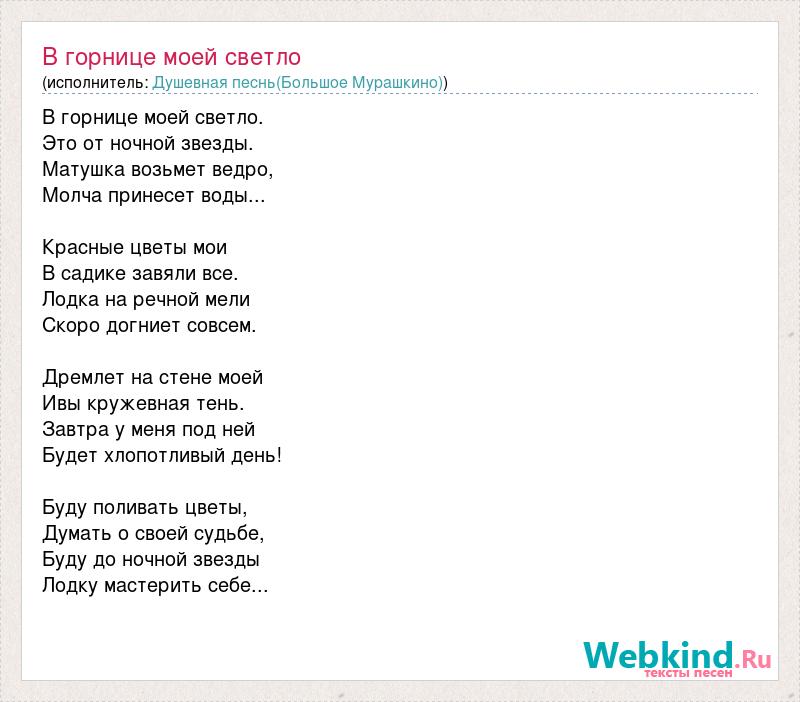 В горнице моей светло
(исполнитель: Душевная песнь(Большое Мурашкино))

В горнице моей светло.
Это от ночной звезды.
Матушка возьмет ведро,
Молча принесет воды...

Красные цветы мои
В садике завяли все.
Лодка на речной мели
Скоро догниет совсем.

Дремлет на стене моей
Ивы кружевная тень.
Завтра у меня под ней
Будет хлопотливый день!

Буду поливать цветы,
Думать о своей судьбе,
Буду до ночной звезды
Лодку мастерить себе...

Webkind.Ru
тексты песен